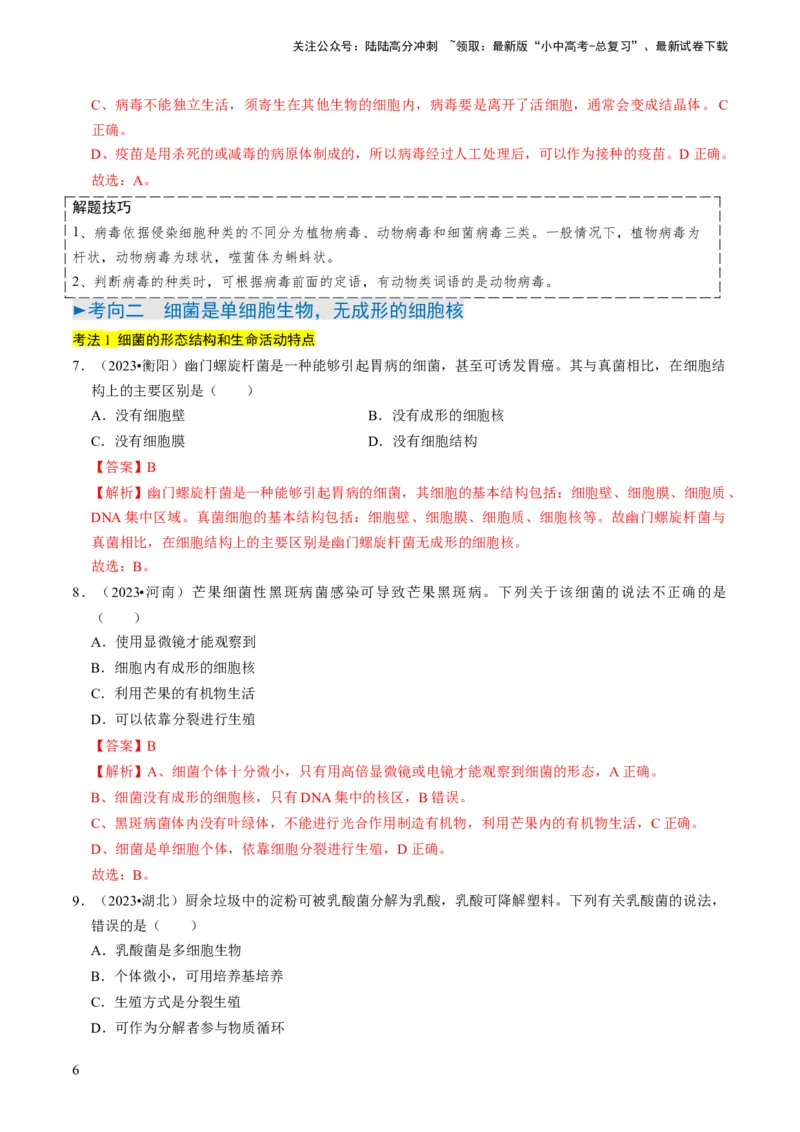 关注公众号：陆陆高分冲刺　~领取：最新版“小中高考-总复习”、最新试卷下载

C、病毒不能独立生活，须寄生在其他生物的细胞内，病毒要是离开了活细胞，通常会变成结晶体。C 正确。

D、疫苗是用杀死的或减毒的病原体制成的，所以病毒经过人工处理后，可以作为接种的疫苗。D 正确。

故选：A。

解题技巧

1、病毒依据侵染细胞种类的不同分为植物病毒、动物病毒和细菌病毒三类。一般情况下，植物病毒为杆状，动物病毒为球状，噬菌体为蝌蚪状。

2、判断病毒的种类时，可根据病毒前面的定语，有动物类词语的是动物病毒。

►考向二　细菌是单细胞生物，无成形的细胞核

考法 1 细菌的形态结构和生命活动特点

7．（2023•衡阳）幽门螺旋杆菌是一种能够引起胃病的细菌，甚至可诱发胃癌。其与真菌相比，在细胞结构上的主要区别是（　　）

A．没有细胞壁

B．没有成形的细胞核

C．没有细胞膜

D．没有细胞结构

【答案】B

【解析】幽门螺旋杆菌是一种能够引起胃病的细菌，其细胞的基本结构包括：细胞壁、细胞膜、细胞质、DNA 集中区域。真菌细胞的基本结构包括：细胞壁、细胞膜、细胞质、细胞核等。故幽门螺旋杆菌与真菌相比，在细胞结构上的主要区别是幽门螺旋杆菌无成形的细胞核。

故选：B。

8．（2023•河南）芒果细菌性黑斑病菌感染可导致芒果黑斑病。下列关于该细菌的说法不正确的是（　　）

A．使用显微镜才能观察到

B．细胞内有成形的细胞核

C．利用芒果的有机物生活

D．可以依靠分裂进行生殖

【答案】B

【解析】A、细菌个体十分微小，只有用高倍显微镜或电镜才能观察到细菌的形态，A 正确。

B、细菌没有成形的细胞核，只有 DNA 集中的核区，B 错误。

C、黑斑病菌体内没有叶绿体，不能进行光合作用制造有机物，利用芒果内的有机物生活，C 正确。

D、细菌是单细胞个体，依靠细胞分裂进行生殖，D 正确。

故选：B。

9．（2023•湖北）厨余垃圾中的淀粉可被乳酸菌分解为乳酸，乳酸可降解塑料。下列有关乳酸菌的说法，错误的是（　　）

A．乳酸菌是多细胞生物

B．个体微小，可用培养基培养

C．生殖方式是分裂生殖

D．可作为分解者参与物质循环

6